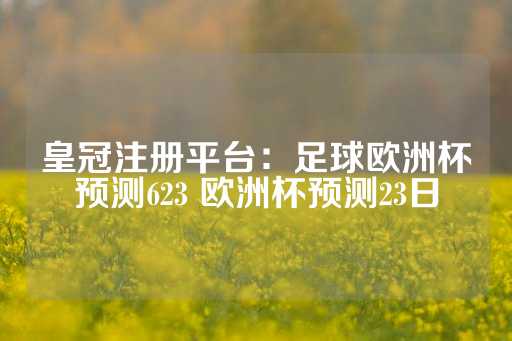 皇冠注册平台：足球欧洲杯预测623 欧洲杯预测23日